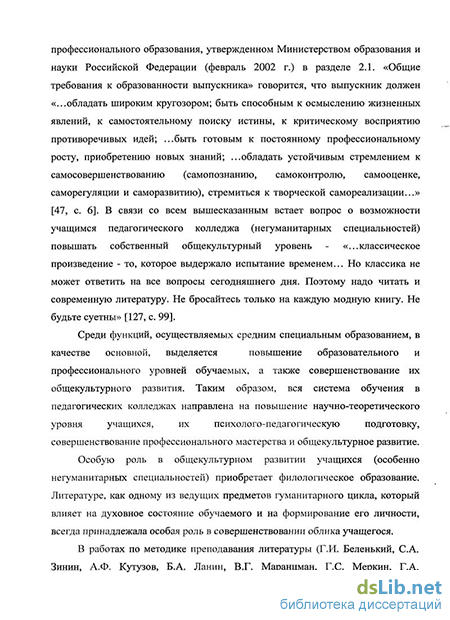 профессионального образования, утвержденном Министерством образования и науки Российской Федерации (февраль 2002 г.) в разделе 2.1. «Общие требования к образованности выпускника» говорится, что выпускник должен «...обладать широким кругозором; быть способным к осмыслению жизненных явлений, к самостоятельному поиску истины, к критическому восприятию противоречивых идей; ...быть готовым к постоянному профессиональному росту, приобретению новых знаний; ...обладать устойчивым стремлением к самосовершенствованию (самопознанию, самоконтролю, самооценке, саморегуляции и саморазвитию), стремиться к творческой самореализации...» [47, с. 6]. В связи со всем вышесказанным встает вопрос о возможности учащимся педагогического колледжа (негуманитарных специальностей) повышать собственный общекультурный уровень - «...классическое произведение - то, которое выдержало испытание временем... Но классика не может ответить на все вопросы сегодняшнего дня. Поэтому надо читать и современную литературу. Не бросайтесь только на каждую модную книгу. Не будьте суетны» [127, с. 99].

Среди функций, осуществляемых средним специальным образованием, в качестве основной, выделяется повышение образовательного и профессионального уровней обучаемых, а также совершенствование их общекультурного развития. Таким образом, вся система обучения в педагогических колледжах направлена на повышение научно-теоретического уровня учащихся, их психолого-педагогическую подготовку, совершенствование профессионального мастерства и общекультурное развитие.

Особую роль в общекультурном развитии учащихся (особенно негуманитарных специальностей) приобретает филологическое образование. Литературе, как одному из ведущих предметов гуманитарного цикла, который влияет на духовное состояние обучаемого и на формирование его личности, всегда принадлежала особая роль в совершенствовании облика учащегося.

В работах по методике преподавания литературы (Г.И. Беленький, С.А. Зинин, А.Ф. Кутузов, Б.А. Ланин, В.Г. Маранцман, Г.С. Меркин, Г.А.

dsLib.net
библиотека диссертаций